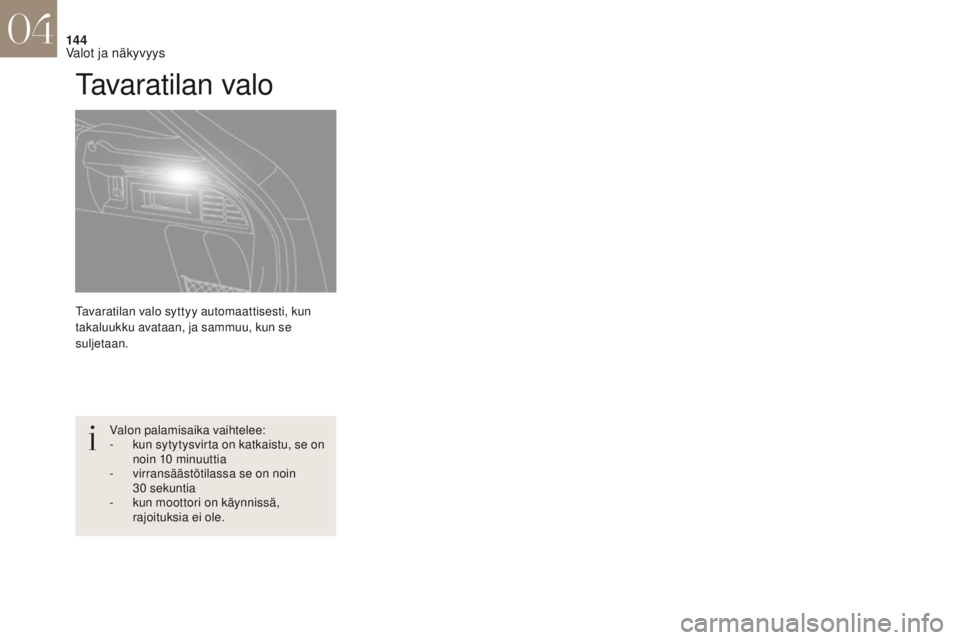 04

144

Valot ja näkyvyys

Tavaratilan valo

Tavaratilan valo syttyy automaattisesti, kun takaluukku avataan, ja sammuu, kun se suljetaan.

i

Valon palamisaika vaihtelee:
- kun sytytysvirta on katkaistu, se on noin 10 minuuttia
- virransäästötilassa se on noin 30 sekuntia
- kun moottori on käynnissä, rajoituksia ei ole.

carmanualsonline.info